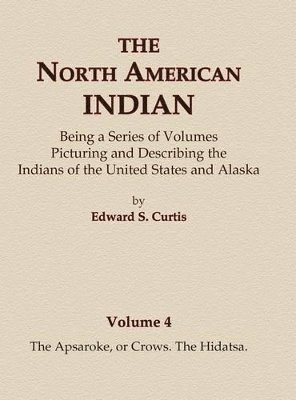 THE
NORTH AMERICAN
INDIAN

Being a Series of Volumes
Picturing and Describing the
Indians of the United States and Alaska

by
Edward S. Curtis

Volume 4
The Apsaroke, or Crows. The Hidatsa.